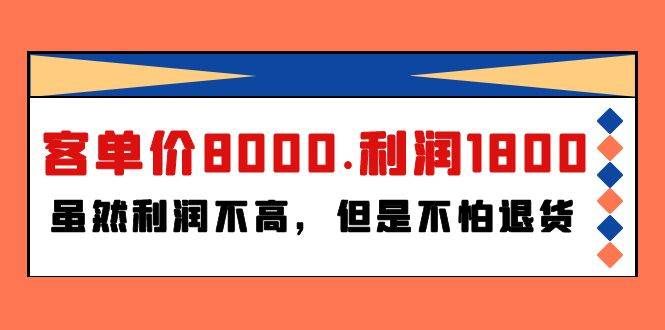 客单价8000.利润1800

虽然利润不高，但是不怕退货